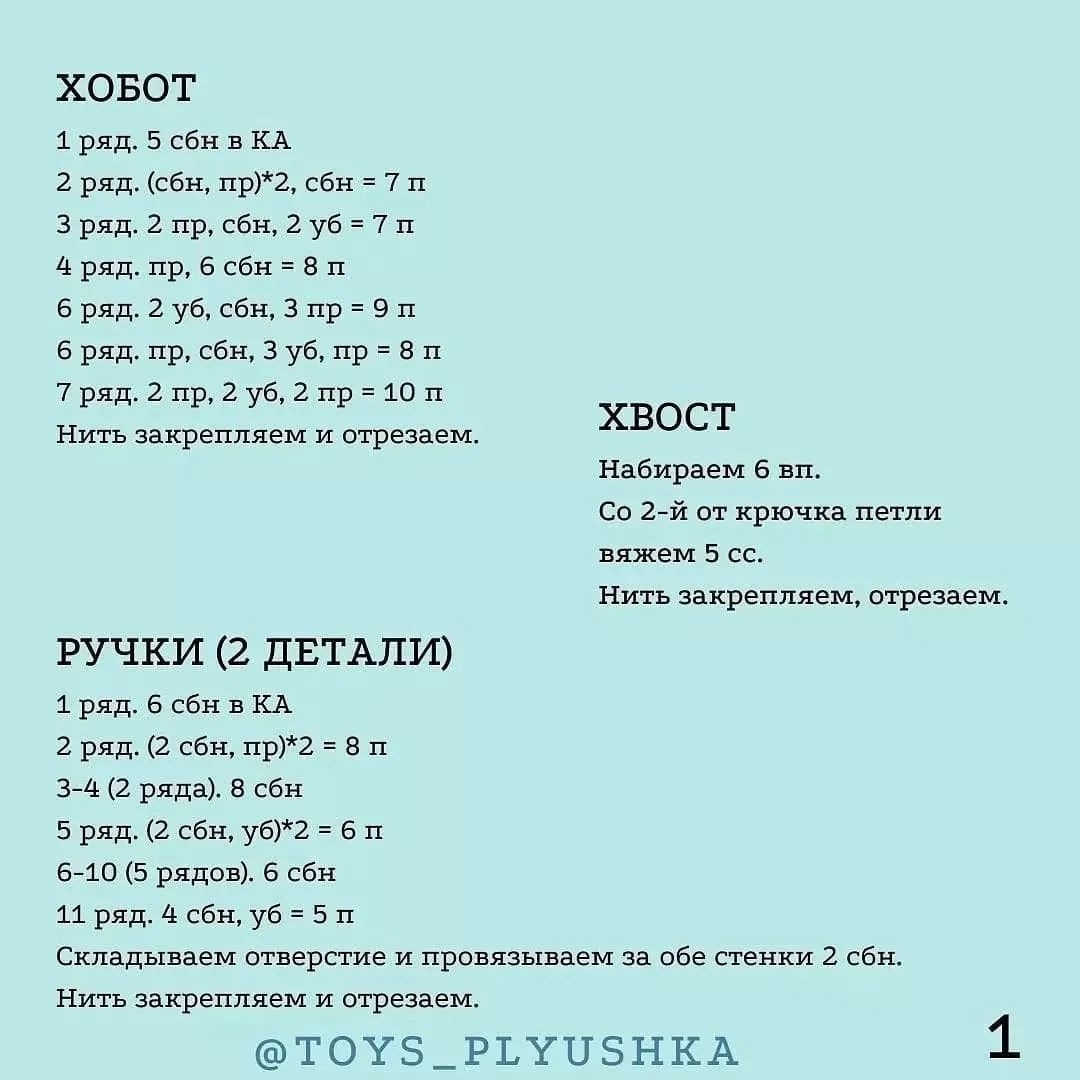 ХОБОТ
1 ряд. 5 сбн в КА
2 ряд. (сбн, пр)*2, сбн = 7 п
3 ряд. 2 пр, сбн, 2 уб = 7 п
4 ряд. пр, 6 сбн = 8 п
6 ряд. 2 уб, сбн, 3 пр = 9 п
6 ряд. пр, сбн, 3 уб, пр = 8 п
7 ряд. 2 пр, 2 уб, 2 пр = 10 п
Нить закрепляем и отрезаем.

ХВОСТ
Набираем 6 вп.
Со 2-й от крючка петли вяжем 5 сс.
Нить закрепляем, отрезаем.

РУЧКИ (2 ДЕТАЛИ)
1 ряд. 6 сбн в КА
2 ряд. (2 сбн, пр)*2 = 8 п
3-4 (2 ряда). 8 сбн
5 ряд. (2 сбн, уб)*2 = 6 п
6-10 (5 рядов). 6 сбн
11 ряд. 4 сбн, уб = 5 п
Складываем отверстие и провязываем за обе стенки 2 сбн.
Нить закрепляем и отрезаем.

@TOYS_PLYUSHKA

1